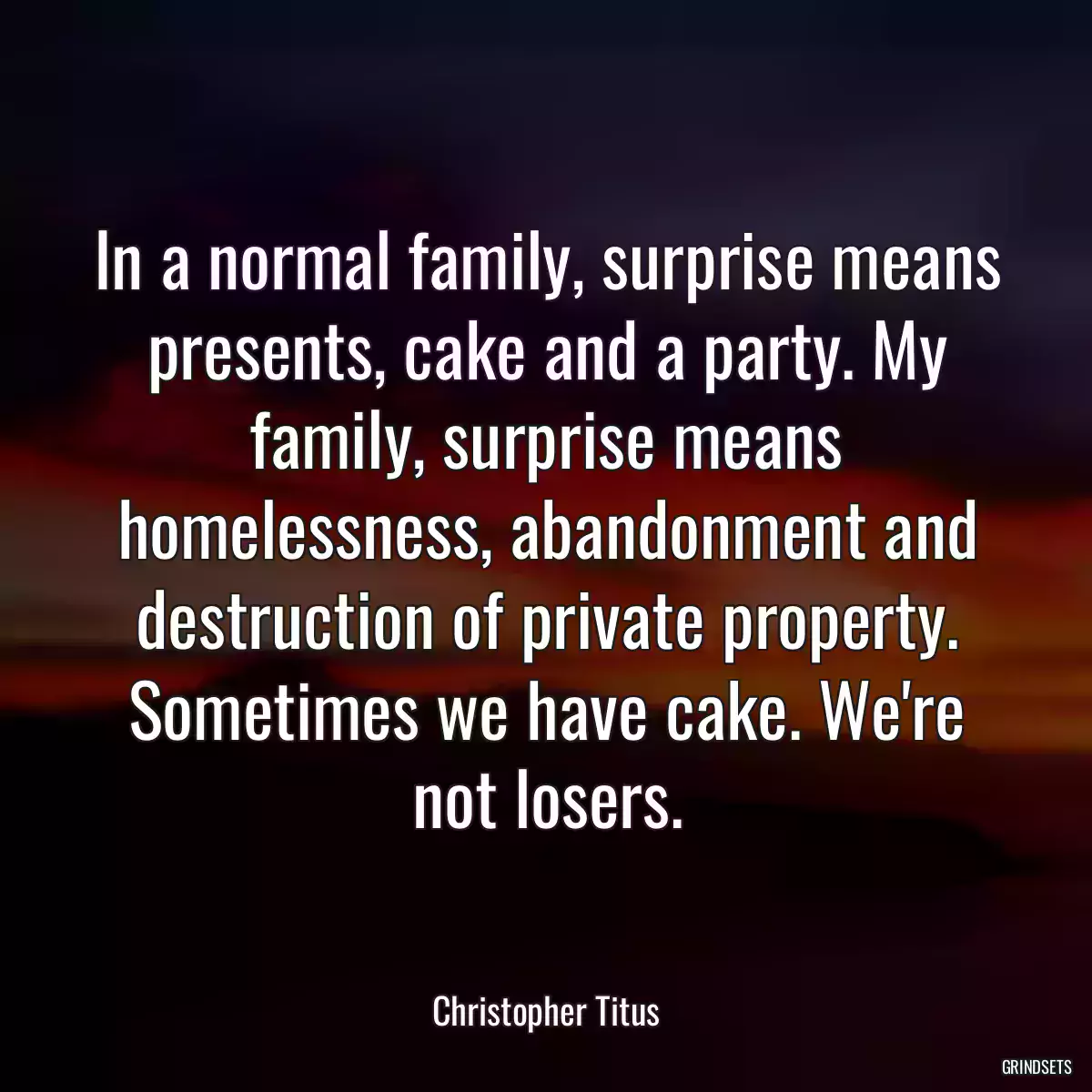 In a normal family, surprise means presents, cake and a party. My family, surprise means homelessness, abandonment and destruction of private property. Sometimes we have cake. We're not losers.

Christopher Titus

GRINDSETS